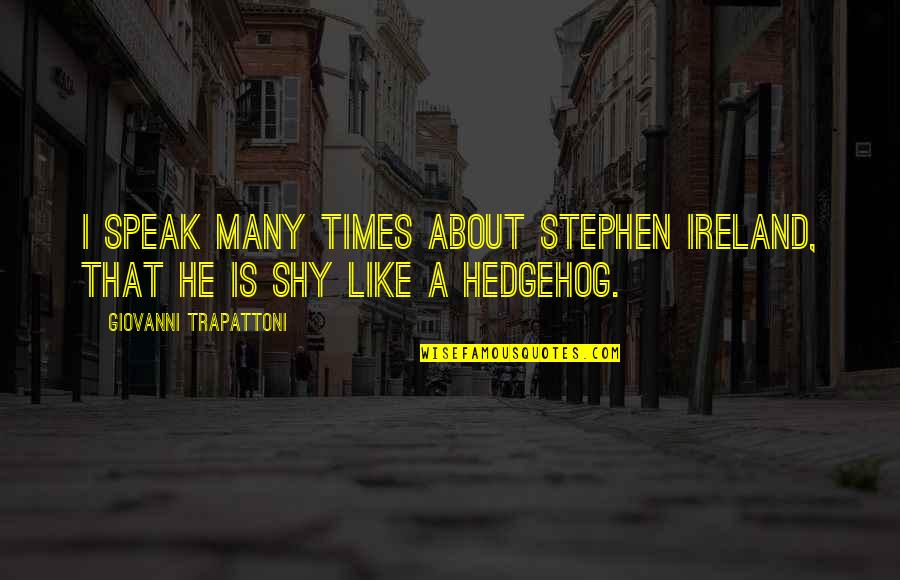 I SPEAK MANY TIMES ABOUT STEPHEN IRELAND, THAT HE IS SHY LIKE A HEDGEHOG.

GIOVANNI TRAPATTONI

WISEFAMOUSQUOTES.COM